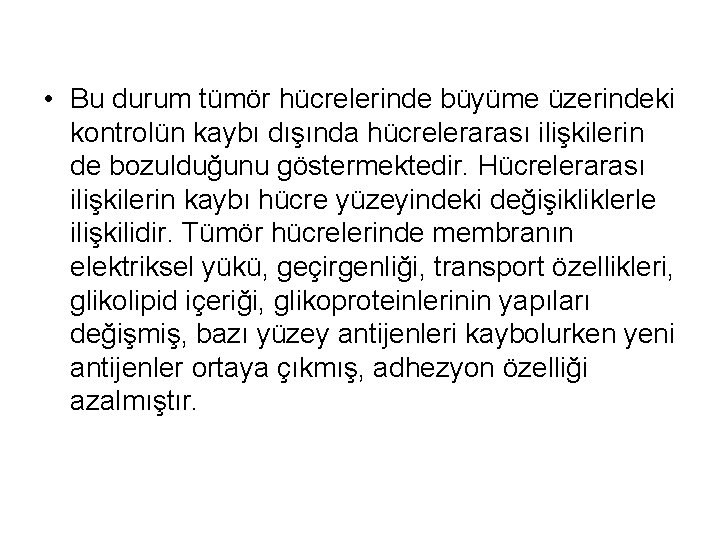 • Bu durum tümör hücrelerinde büyüme üzerindeki kontrolün kaybı dışında hücrelerarası ilişkilerin de bozulduğunu göstermektedir. Hücrelerarası ilişkilerin kaybı hücre yüzeyindeki değişikliklerle ilişkilidir. Tümör hücrelerinde membranın elektriksel yükü, geçirgenliği, transport özellikleri, glikolipid içeriği, glikoproteinlerinin yapıları değişmiş, bazı yüzey antijenleri kaybolurken yeni antijenler ortaya çıkmış, adhezyon özelliği azalmıştır.